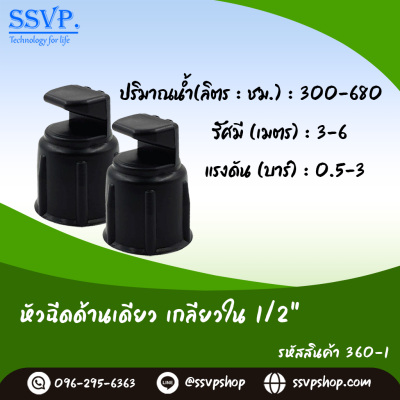 SSVP.
Technology for life

ปริมาณน้ำ(ลิตร : ชม.) : 300-680

รัศมี (เมตร) : 3-6

แรงดัน (บาร์) : 0.5-3

หัวฉีดด้านเดียว เกลียวใน 1/2"

รหัสสินค้า 360-1

096-295-6363 LINE @ssvpshop ssvpshop.com